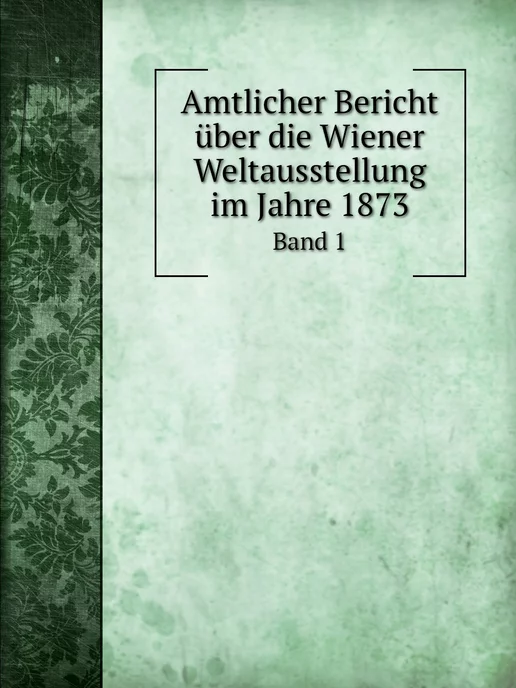 Amtlicher Bericht über die Wiener Weltausstellung im Jahre 1873

Band 1